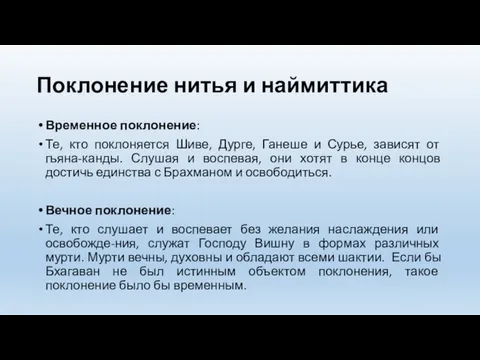 Поклонение нитья и наймиттика

• Временное поклонение:

• Те, кто поклоняется Шиве, Дурге, Ганеше и Сурье, зависят от гьяна-канды. Слушая и воспевая, они хотят в конце концов достичь единства с Брахманом и освободиться.

• Вечное поклонение:

• Те, кто слушает и воспевает без желания наслаждения или освобожде-ния, служат Господу Вишну в формах различных мурти. Мурти вечны, духовны и обладают всеми шактии. Если бы Бхагаван не был истинным объектом поклонения, такое поклонение было бы временным.